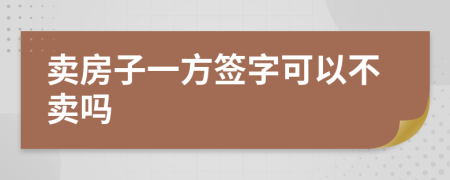 卖房子一方签字可以不卖吗